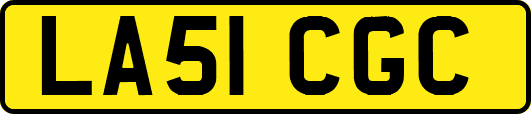 LA51 CGC